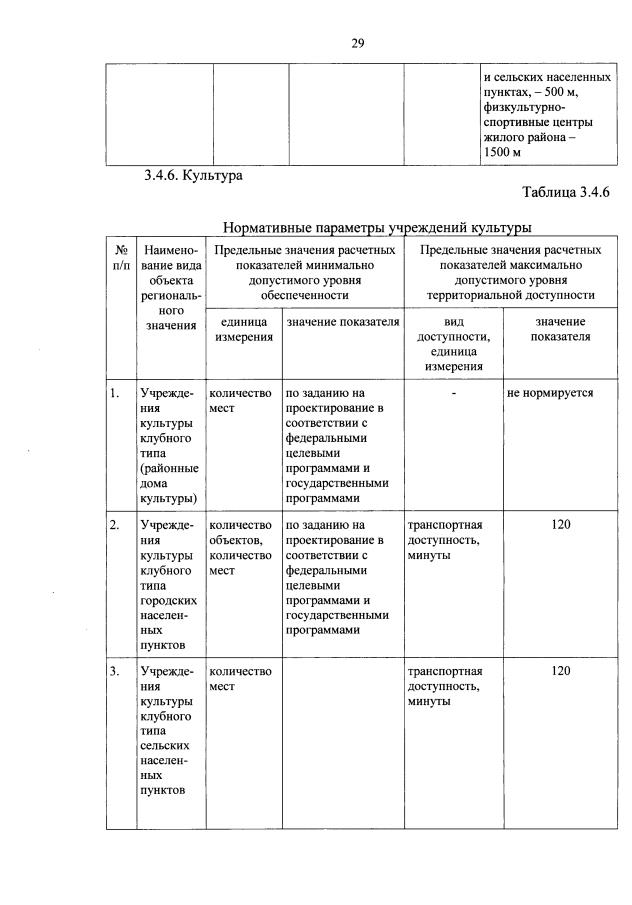 29

| | | | | и сельских населенных пунктах, – 500 м, физкультурно-спортивные центры жилого района – 1500 м |
|---|---|---|---|---|

3.4.6. Культура

Таблица 3.4.6

Нормативные параметры учреждений культуры

| № п/п | Наименование вида объекта регионального значения | Предельные значения расчетных показателей минимально допустимого уровня обеспеченности | | Предельные значения расчетных показателей максимально допустимого уровня территориальной доступности | |
|---|---|---|---|---|---|
| | | единица измерения | значение показателя | вид доступности, единица измерения | значение показателя |
| 1. | Учреждения культуры клубного типа (районные дома культуры) | количество мест | по заданию на проектирование в соответствии с федеральными целевыми программами и государственными программами | - | не нормируется |
| 2. | Учреждения культуры клубного типа городских населенных пунктов | количество объектов, количество мест | по заданию на проектирование в соответствии с федеральными целевыми программами и государственными программами | транспортная доступность, минуты | 120 |
| 3. | Учреждения культуры клубного типа сельских населенных пунктов | количество мест | | транспортная доступность, минуты | 120 |